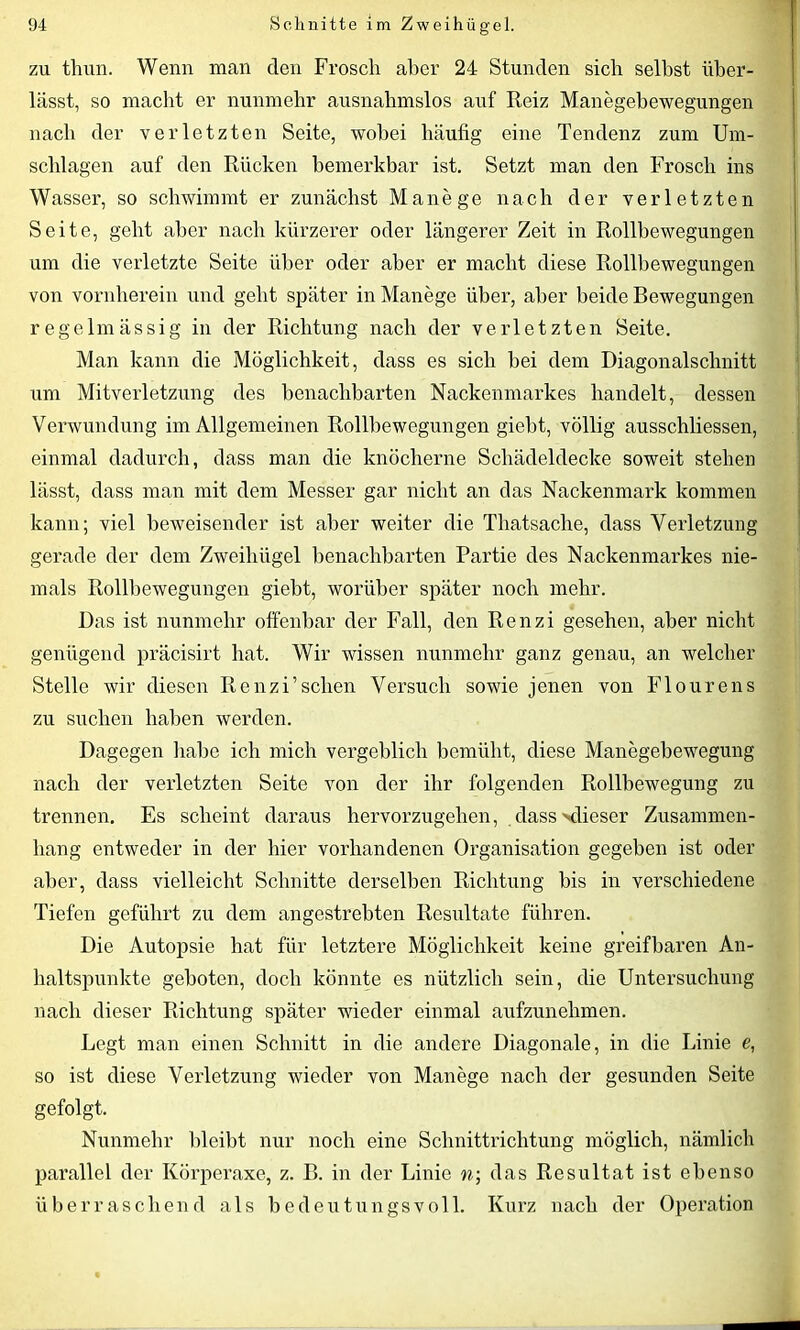 94 Schnitte im Zweihügel.

zu thun. Wenn man den Frosch aber 24 Stunden sich selbst überlässt, so macht er nunmehr ausnahmslos auf Reiz Manègebewegungen nach der verletzten Seite, wobei häufig eine Tendenz zum Umschlagen auf den Rücken bemerkbar ist. Setzt man den Frosch ins Wasser, so schwimmt er zunächst Manège nach der verletzten Seite, geht aber nach kürzerer oder längerer Zeit in Rollbewegungen um die verletzte Seite über oder aber er macht diese Rollbewegungen von vornherein und geht später in Manège über, aber beide Bewegungen regelmässig in der Richtung nach der verletzten Seite.

Man kann die Möglichkeit, dass es sich bei dem Diagonalschnitt um Mitverletzung des benachbarten Nackenmarkes handelt, dessen Verwundung im Allgemeinen Rollbewegungen giebt, völlig ausschliessen, einmal dadurch, dass man die knöcherne Schädeldecke soweit stehen lässt, dass man mit dem Messer gar nicht an das Nackenmark kommen kann; viel beweisender ist aber weiter die Thatsache, dass Verletzung gerade der dem Zweihügel benachbarten Partie des Nackenmarkes niemals Rollbewegungen giebt, worüber später noch mehr.

Das ist nunmehr offenbar der Fall, den Renzi gesehen, aber nicht genügend präcisirt hat. Wir wissen nunmehr ganz genau, an welcher Stelle wir diesen Renzi'schen Versuch sowie jenen von Flourens zu suchen haben werden.

Dagegen habe ich mich vergeblich bemüht, diese Manègebewegung nach der verletzten Seite von der ihr folgenden Rollbewegung zu trennen. Es scheint daraus hervorzugehen, dass dieser Zusammenhang entweder in der hier vorhandenen Organisation gegeben ist oder aber, dass vielleicht Schnitte derselben Richtung bis in verschiedene Tiefen geführt zu dem angestrebten Resultate führen.

Die Autopsie hat für letztere Möglichkeit keine greifbaren Anhaltspunkte geboten, doch könnte es nützlich sein, die Untersuchung nach dieser Richtung später wieder einmal aufzunehmen.

Legt man einen Schnitt in die andere Diagonale, in die Linie $e$, so ist diese Verletzung wieder von Manège nach der gesunden Seite gefolgt.

Nunmehr bleibt nur noch eine Schnittrichtung möglich, nämlich parallel der Körperaxe, z. B. in der Linie $n$; das Resultat ist ebenso überraschend als bedeutungsvoll. Kurz nach der Operation